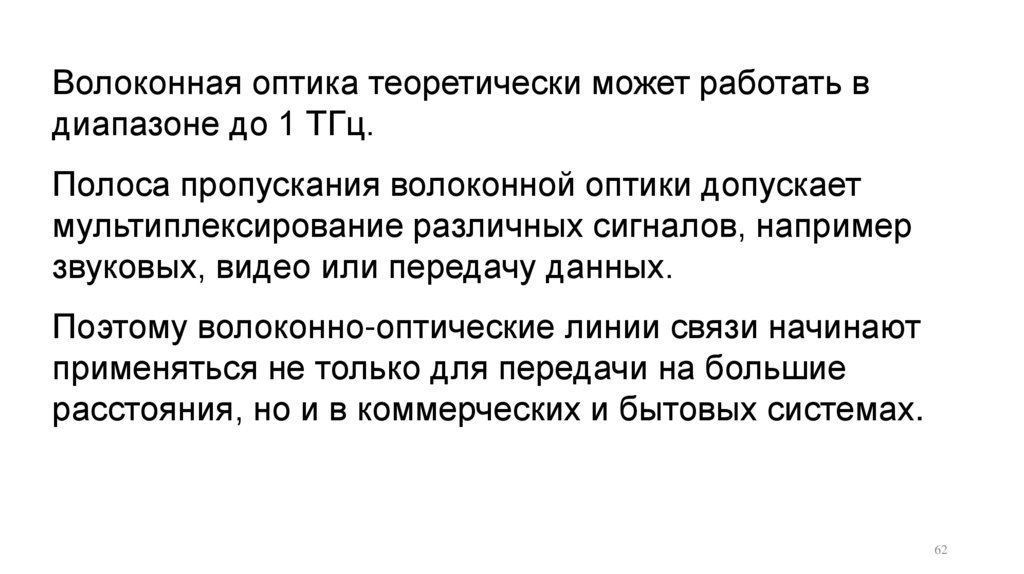 Волоконная оптика теоретически может работать в диапазоне до 1 ТГц.

Полоса пропускания волоконной оптики допускает мультиплексирование различных сигналов, например звуковых, видео или передачу данных.

Поэтому волоконно-оптические линии связи начинают применяться не только для передачи на большие расстояния, но и в коммерческих и бытовых системах.

62